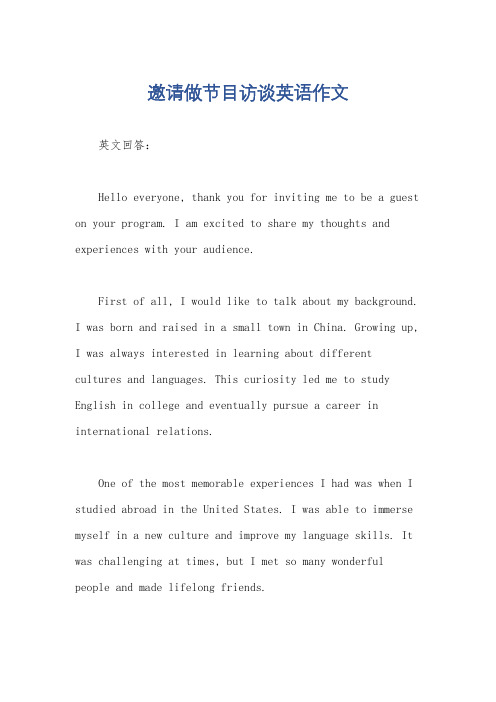 邀请做节目访谈英语作文

英文回答：

Hello everyone, thank you for inviting me to be a guest on your program. I am excited to share my thoughts and experiences with your audience.

First of all, I would like to talk about my background. I was born and raised in a small town in China. Growing up, I was always interested in learning about different cultures and languages. This curiosity led me to study English in college and eventually pursue a career in international relations.

One of the most memorable experiences I had was when I studied abroad in the United States. I was able to immerse myself in a new culture and improve my language skills. It was challenging at times, but I met so many wonderful people and made lifelong friends.